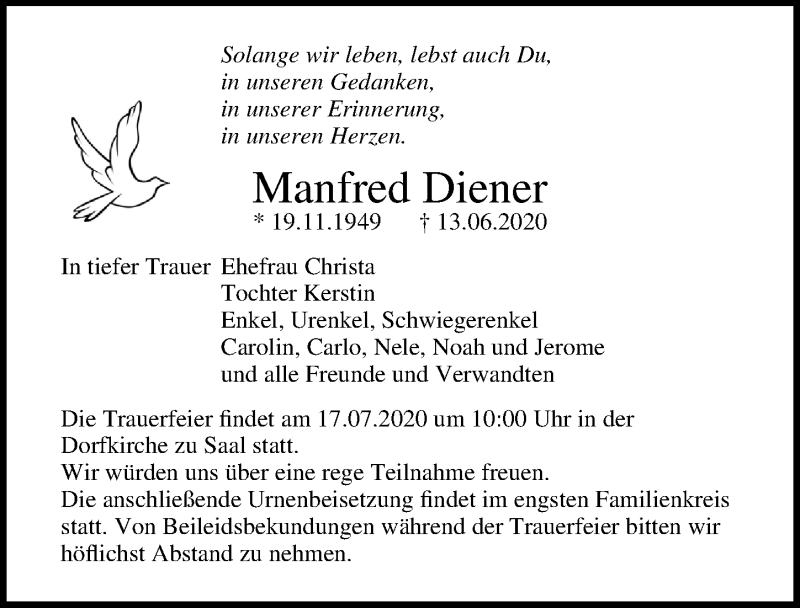 Solange wir leben, lebst auch Du,
in unseren Gedanken,
in unserer Erinnerung,
in unseren Herzen.

Manfred Diener

* 19.11.1949 † 13.06.2020

In tiefer Trauer Ehefrau Christa
Tochter Kerstin
Enkel, Urenkel, Schwiegerenkel
Carolin, Carlo, Nele, Noah und Jerome
und alle Freunde und Verwandten

Die Trauerfeier findet am 17.07.2020 um 10:00 Uhr in der Dorfkirche zu Saal statt.
Wir würden uns über eine rege Teilnahme freuen.
Die anschließende Urnenbeisetzung findet im engsten Familienkreis statt. Von Beileidsbekundungen während der Trauerfeier bitten wir höflichst Abstand zu nehmen.